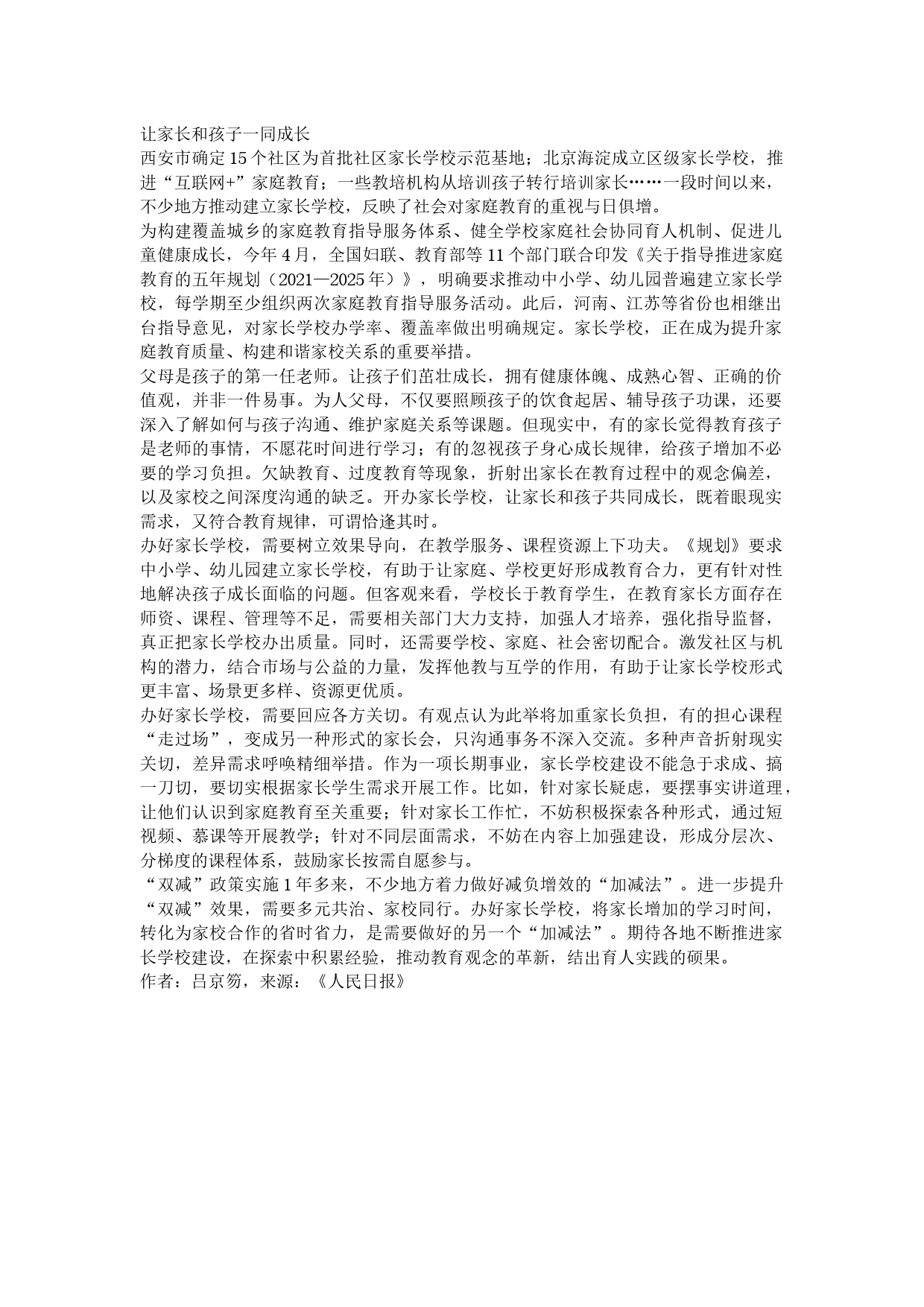 让家长和孩子一同成长

西安市确定15个社区为首批社区家长学校示范基地；北京海淀成立区级家长学校，推进“互联网+”家庭教育；一些教培机构从培训孩子转行培训家长……一段时间以来，不少地方推动建立家长学校，反映了社会对家庭教育的重视与日俱增。

为构建覆盖城乡的家庭教育指导服务体系、健全学校家庭社会协同育人机制、促进儿童健康成长，今年4月，全国妇联、教育部等11个部门联合印发《关于指导推进家庭教育的五年规划（2021—2025年）》，明确要求推动中小学、幼儿园普遍建立家长学校，每学期至少组织两次家庭教育指导服务活动。此后，河南、江苏等省份也相继出台指导意见，对家长学校办学率、覆盖率做出明确规定。家长学校，正在成为提升家庭教育质量、构建和谐家校关系的重要举措。

父母是孩子的第一任老师。让孩子们茁壮成长，拥有健康体魄、成熟心智、正确的价值观，并非一件易事。为人父母，不仅要照顾孩子的饮食起居、辅导孩子功课，还要深入了解如何与孩子沟通、维护家庭关系等课题。但现实中，有的家长觉得教育孩子是老师的事情，不愿花时间进行学习；有的忽视孩子身心成长规律，给孩子增加不必要的学习负担。欠缺教育、过度教育等现象，折射出家长在教育过程中的观念偏差，以及家校之间深度沟通的缺乏。开办家长学校，让家长和孩子共同成长，既着眼现实需求，又符合教育规律，可谓恰逢其时。

办好家长学校，需要树立效果导向，在教学服务、课程资源上下功夫。《规划》要求中小学、幼儿园建立家长学校，有助于让家庭、学校更好形成教育合力，更有针对性地解决孩子成长面临的问题。但客观来看，学校长于教育学生，在教育家长方面存在师资、课程、管理等不足，需要相关部门大力支持，加强人才培养，强化指导监督，真正把家长学校办出质量。同时，还需要学校、家庭、社会密切配合。激发社区与机构的潜力，结合市场与公益的力量，发挥他教与互学的作用，有助于让家长学校形式更丰富、场景更多样、资源更优质。

办好家长学校，需要回应各方关切。有观点认为此举将加重家长负担，有的担心课程“走过场”，变成另一种形式的家长会，只沟通事务不深入交流。多种声音折射现实关切，差异需求呼唤精细举措。作为一项长期事业，家长学校建设不能急于求成、搞一刀切，要切实根据家长学生需求开展工作。比如，针对家长疑虑，要摆事实讲道理，让他们认识到家庭教育至关重要；针对家长工作忙，不妨积极探索各种形式，通过短视频、慕课等开展教学；针对不同层面需求，不妨在内容上加强建设，形成分层次、分梯度的课程体系，鼓励家长按需自愿参与。

“双减”政策实施1年多来，不少地方着力做好减负增效的“加减法”。进一步提升“双减”效果，需要多元共治、家校同行。办好家长学校，将家长增加的学习时间，转化为家校合作的省时省力，是需要做好的另一个“加减法”。期待各地不断推进家长学校建设，在探索中积累经验，推动教育观念的革新，结出育人实践的硕果。

作者：吕京笏，来源：《人民日报》